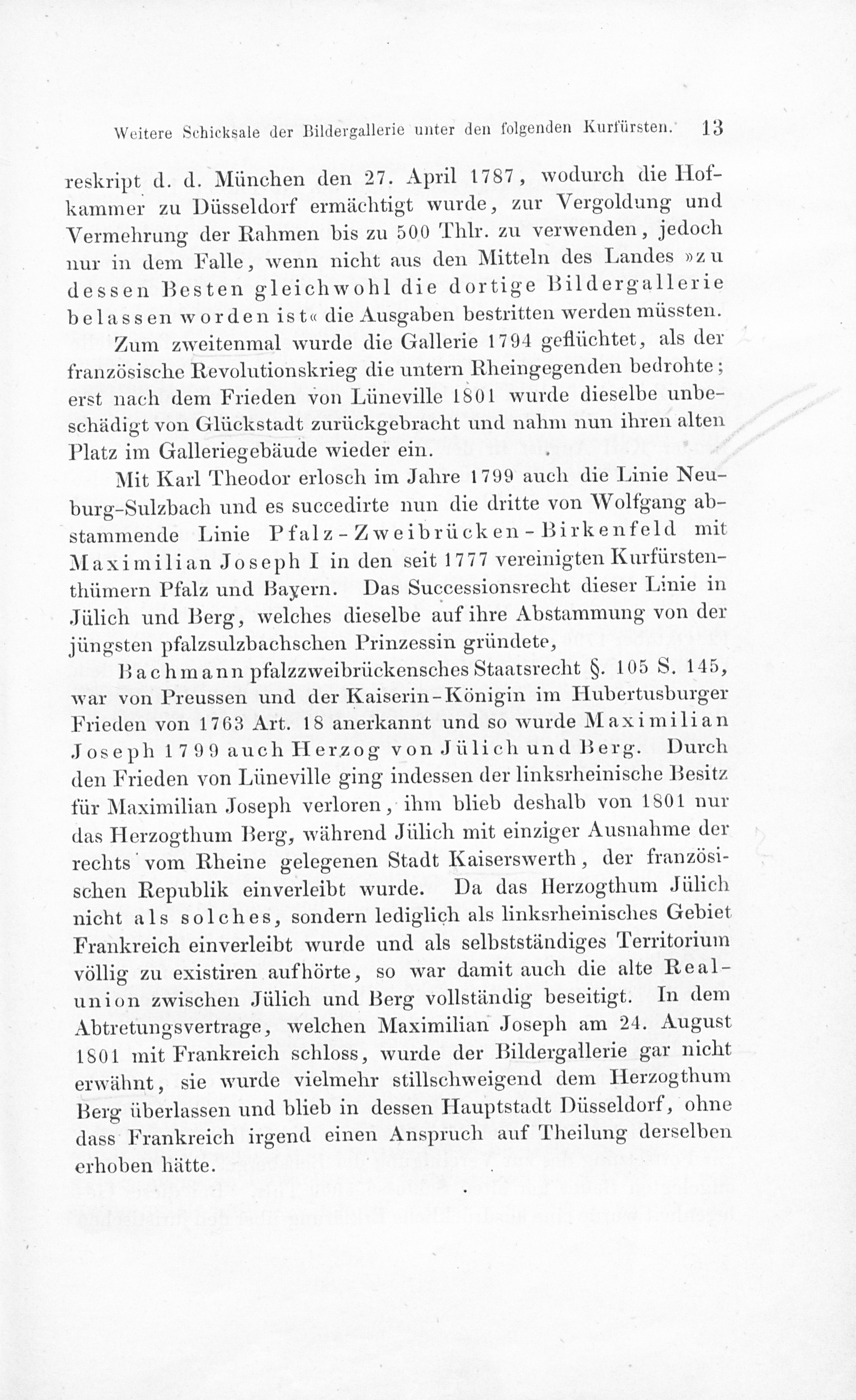 Weitere Schicksale der Bildergallerie unter den folgenden Kurfürsten. 13

reskript d. d. München den 27. April 1787, wodurch die Hofkammer zu Düsseldorf ermächtigt wurde, zur Vergoldung und Vermehrung der Rahmen bis zu 500 Thlr. zu verwenden, jedoch nur in dem Falle, wenn nicht aus den Mitteln des Landes »zu dessen Besten gleichwohl die dortige Bildergallerie belassen worden ist« die Ausgaben bestritten werden müssten.

Zum zweitenmal wurde die Gallerie 1794 geflüchtet, als der französische Revolutionskrieg die untern Rheingegenden bedrohte; erst nach dem Frieden von Lüneville 1801 wurde dieselbe unbeschädigt von Glückstadt zurückgebracht und nahm nun ihren alten Platz im Galleriegebäude wieder ein.

Mit Karl Theodor erlosch im Jahre 1799 auch die Linie Neuburg-Sulzbach und es succedirte nun die dritte von Wolfgang abstammende Linie Pfalz-Zweibrücken-Birkenfeld mit Maximilian Joseph I in den seit 1777 vereinigten Kurfürstenthümern Pfalz und Bayern. Das Successionsrecht dieser Linie in Jülich und Berg, welches dieselbe auf ihre Abstammung von der jüngsten pfalzsulzbachschen Prinzessin gründete,

Bachmann pfalzzweibrückensches Staatsrecht §. 105 S. 145,

war von Preussen und der Kaiserin-Königin im Hubertusburger Frieden von 1763 Art. 18 anerkannt und so wurde Maximilian Joseph 1799 auch Herzog von Jülich und Berg. Durch den Frieden von Lüneville ging indessen der linksrheinische Besitz für Maximilian Joseph verloren, ihm blieb deshalb von 1801 nur das Herzogthum Berg, während Jülich mit einziger Ausnahme der rechts vom Rheine gelegenen Stadt Kaiserswerth, der französischen Republik einverleibt wurde. Da das Herzogthum Jülich nicht als solches, sondern lediglich als linksrheinisches Gebiet Frankreich einverleibt wurde und als selbstständiges Territorium völlig zu existiren aufhörte, so war damit auch die alte Realunion zwischen Jülich und Berg vollständig beseitigt. In dem Abtretungsvertrage, welchen Maximilian Joseph am 24. August 1801 mit Frankreich schloss, wurde der Bildergallerie gar nicht erwähnt, sie wurde vielmehr stillschweigend dem Herzogthum Berg überlassen und blieb in dessen Hauptstadt Düsseldorf, ohne dass Frankreich irgend einen Anspruch auf Theilung derselben erhoben hätte.